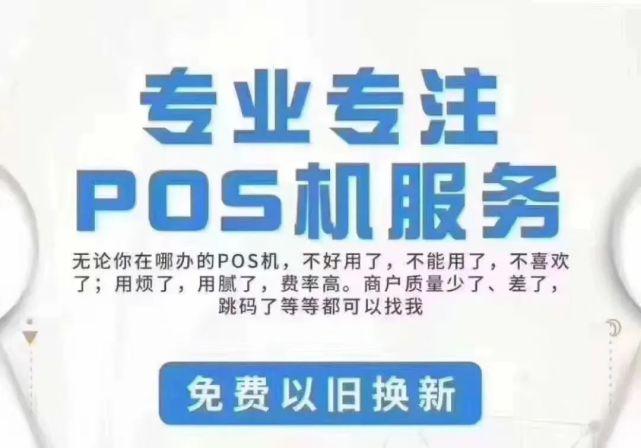 专业专注
POS机服务

无论你在哪办的POS机，不好用了，不能用了，不喜欢了；用烦了，用腻了，费率高。商户质量少了、差了，跳码了等等都可以找我

免费以旧换新